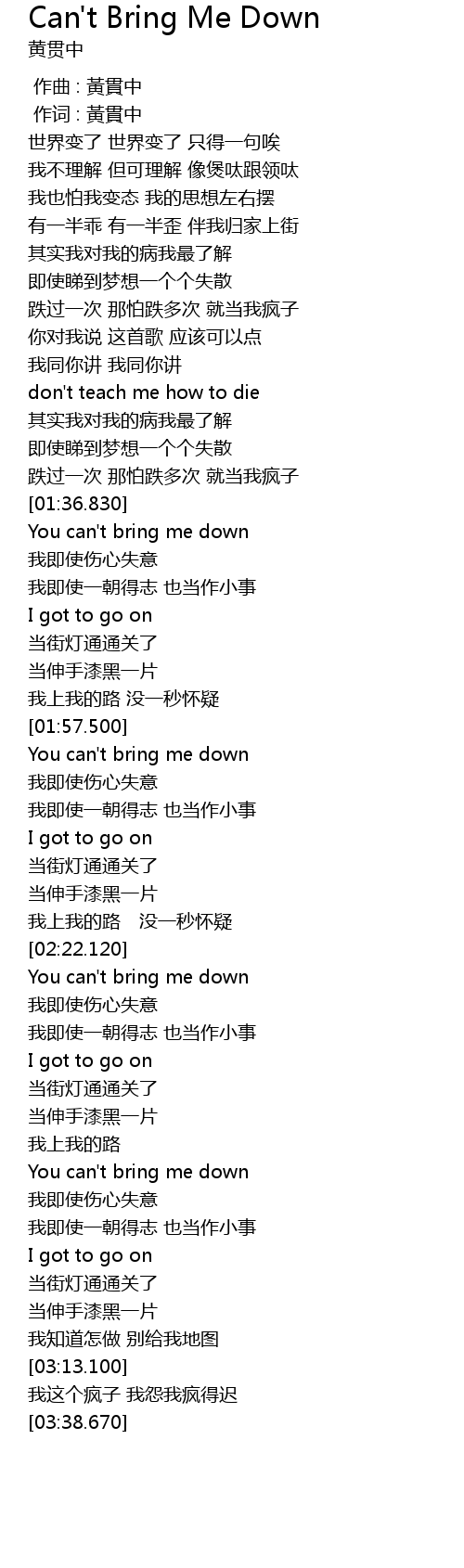 Can't Bring Me Down
黄贯中

作曲 : 黃貫中
作词 : 黃貫中
世界变了 世界变了 只得一句唉
我不理解 但可理解 像煲呔跟领呔
我也怕我变态 我的思想左右摆
有一半乖 有一半歪 伴我归家上街
其实我对我的病我最了解
即使睇到梦想一个个失散
跌过一次 那怕跌多次 就当我疯子
你对我说 这首歌 应该可以点
我同你讲 我同你讲
don't teach me how to die
其实我对我的病我最了解
即使睇到梦想一个个失散
跌过一次 那怕跌多次 就当我疯子
[01:36.830]
You can't bring me down
我即使伤心失意
我即使一朝得志 也当作小事
I got to go on
当街灯通通关了
当伸手漆黑一片
我上我的路 没一秒怀疑
[01:57.500]
You can't bring me down
我即使伤心失意
我即使一朝得志 也当作小事
I got to go on
当街灯通通关了
当伸手漆黑一片
我上我的路 没一秒怀疑
[02:22.120]
You can't bring me down
我即使伤心失意
我即使一朝得志 也当作小事
I got to go on
当街灯通通关了
当伸手漆黑一片
我上我的路
You can't bring me down
我即使伤心失意
我即使一朝得志 也当作小事
I got to go on
当街灯通通关了
当伸手漆黑一片
我知道怎做 别给我地图
[03:13.100]
我这个疯子 我怨我疯得迟
[03:38.670]